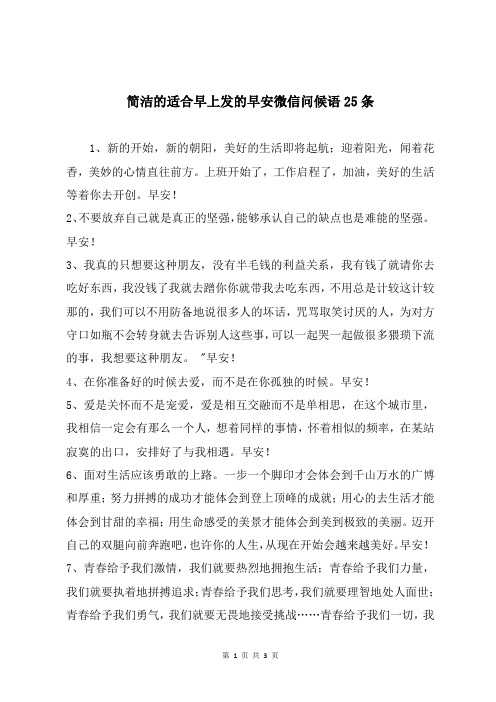 简洁的适合早上发的早安微信问候语 25 条

1、新的开始，新的朝阳，美好的生活即将起航；迎着阳光，闻着花香，美妙的心情直往前方。上班开始了，工作启程了，加油，美好的生活等着你去开创。早安！

2、不要放弃自己就是真正的坚强，能够承认自己的缺点也是难能的坚强。早安！

3、我真的只想要这种朋友，没有半毛钱的利益关系，我有钱了就请你去吃好东西，我没钱了我就去蹭你你就带我去吃东西，不用总是计较这计较那的，我们可以不用防备地说很多人的坏话，咒骂取笑讨厌的人，为对方守口如瓶不会转身就去告诉别人这些事，可以一起哭一起做很多猥琐下流的事，我想要这种朋友。"早安！

4、在你准备好的时候去爱，而不是在你孤独的时候。早安！

5、爱是关怀而不是宠爱，爱是相互交融而不是单相思，在这个城市里，我相信一定会有那么一个人，想着同样的事情，怀着相似的频率，在某站寂寞的出口，安排好了与我相遇。早安！

6、面对生活应该勇敢的上路。一步一个脚印才会体会到千山万水的广博和厚重；努力拼搏的成功才能体会到登上顶峰的成就；用心的去生活才能体会到甘甜的幸福；用生命感受的美景才能体会到美到极致的美丽。迈开自己的双腿向前奔跑吧，也许你的人生，从现在开始会越来越美好。早安！

7、青春给予我们激情，我们就要热烈地拥抱生活；青春给予我们力量，我们就要执着地拼搏追求；青春给予我们思考，我们就要理智地处人面世；青春给予我们勇气，我们就要无畏地接受挑战……青春给予我们一切，我

第 1 页 共 3 页